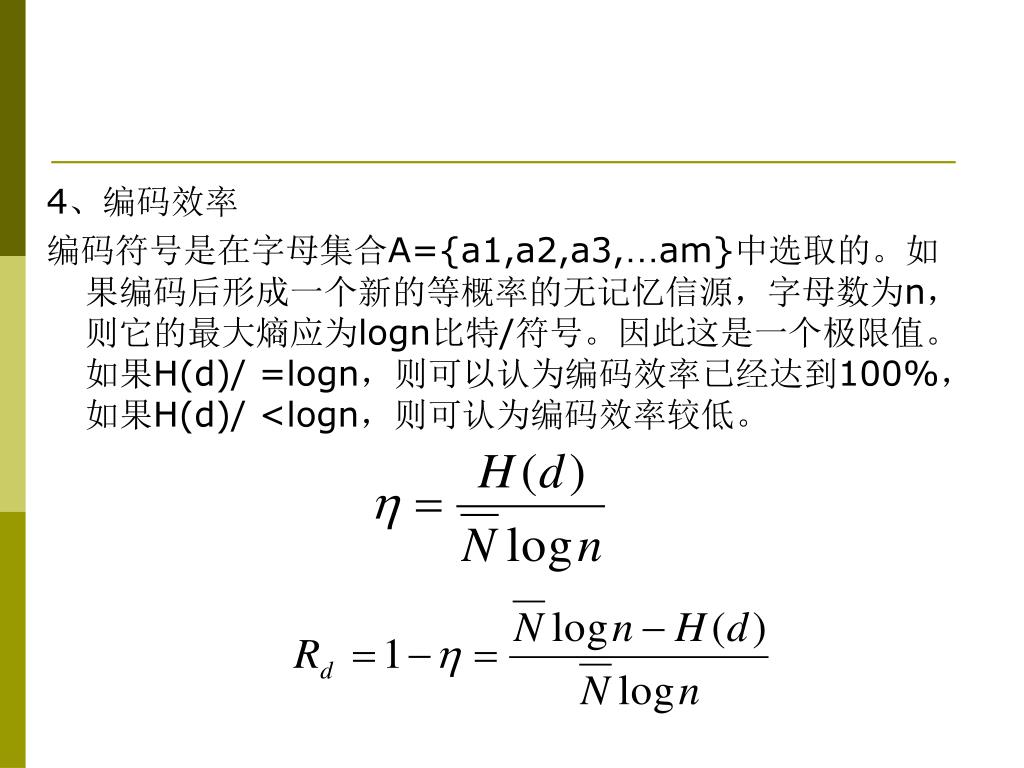 4、编码效率

编码符号是在字母集合A={a1,a2,a3,…am}中选取的。如果编码后形成一个新的等概率的无记忆信源，字母数为n，则它的最大熵应为logn比特/符号。因此这是一个极限值。如果H(d)/ =logn，则可以认为编码效率已经达到100%，如果H(d)/ <logn，则可认为编码效率较低。

$\eta = \frac{H(d)}{\overline{N}\log n}$

$R_d = 1 - \eta = \frac{\overline{N}\log n - H(d)}{\overline{N}\log n}$